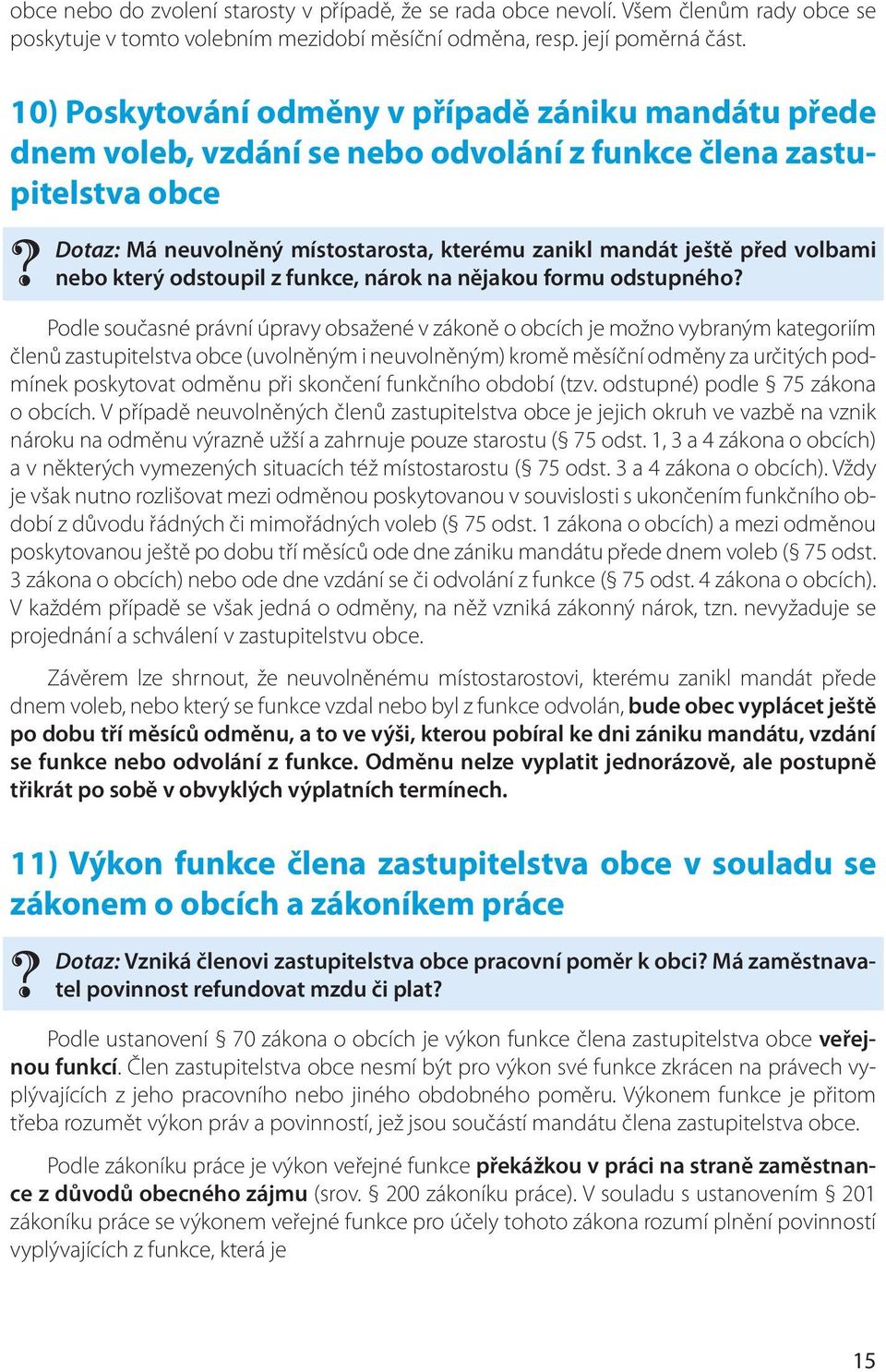 obce nebo do zvolení starosty v případě, že se rada obce nevolí. Všem členům rady obce se poskytuje v tomto volebním mezidobí měsíční odměna, resp. její poměrná část.

10) Poskytování odměny v případě zániku mandátu přede dnem voleb, vzdání se nebo odvolání z funkce člena zastupitelstva obce

?

Dotaz: Má neuvolněný místostarosta, kterému zanikl mandát ještě před volbami nebo který odstoupil z funkce, nárok na nějakou formu odstupného?

Podle současné právní úpravy obsažené v zákoně o obcích je možno vybraným kategoriím členů zastupitelstva obce (uvolněným i neuvolněným) kromě měsíční odměny za určitých podmínek poskytovat odměnu při skončení funkčního období (tzv. odstupné) podle § 75 zákona o obcích. V případě neuvolněných členů zastupitelstva obce je jejich okruh ve vazbě na vznik nároku na odměnu výrazně užší a zahrnuje pouze starostu (§ 75 odst. 1, 3 a 4 zákona o obcích) a v některých vymezených situacích též místostarostu (§ 75 odst. 3 a 4 zákona o obcích). Vždy je však nutno rozlišovat mezi odměnou poskytovanou v souvislosti s ukončením funkčního období z důvodu řádných či mimořádných voleb (§ 75 odst. 1 zákona o obcích) a mezi odměnou poskytovanou ještě po dobu tří měsíců ode dne zániku mandátu přede dnem voleb (§ 75 odst. 3 zákona o obcích) nebo ode dne vzdání se či odvolání z funkce (§ 75 odst. 4 zákona o obcích). V každém případě se však jedná o odměny, na něž vzniká zákonný nárok, tzn. nevyžaduje se projednání a schválení v zastupitelstvu obce.

Závěrem lze shrnout, že neuvolněnému místostarostovi, kterému zanikl mandát přede dnem voleb, nebo který se funkce vzdal nebo byl z funkce odvolán, bude obec vyplácet ještě po dobu tří měsíců odměnu, a to ve výši, kterou pobíral ke dni zániku mandátu, vzdání se funkce nebo odvolání z funkce. Odměnu nelze vyplatit jednorázově, ale postupně třikrát po sobě v obvyklých výplatních termínech.

11) Výkon funkce člena zastupitelstva obce v souladu se zákonem o obcích a zákoníkem práce

?

Dotaz: Vzniká členovi zastupitelstva obce pracovní poměr k obci? Má zaměstnavatel povinnost refundovat mzdu či plat?

Podle ustanovení § 70 zákona o obcích je výkon funkce člena zastupitelstva obce veřejnou funkcí. Člen zastupitelstva obce nesmí být pro výkon své funkce zkrácen na právech vyplývajících z jeho pracovního nebo jiného obdobného poměru. Výkonem funkce je přitom třeba rozumět výkon práv a povinností, jež jsou součástí mandátu člena zastupitelstva obce.

Podle zákoníku práce je výkon veřejné funkce překážkou v práci na straně zaměstnance z důvodů obecného zájmu (srov. § 200 zákoníku práce). V souladu s ustanovením § 201 zákoníku práce se výkonem veřejné funkce pro účely tohoto zákona rozumí plnění povinností vyplývajících z funkce, která je

15